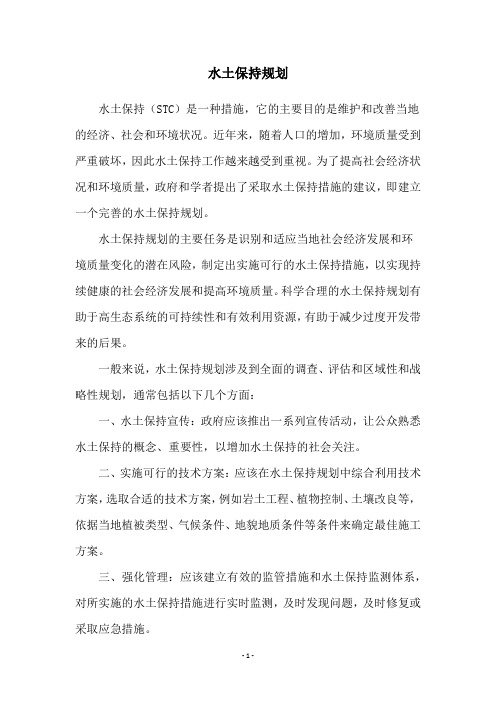 水土保持规划

水土保持（STC）是一种措施，它的主要目的是维护和改善当地的经济、社会和环境状况。近年来，随着人口的增加，环境质量受到严重破坏，因此水土保持工作越来越受到重视。为了提高社会经济状况和环境质量，政府和学者提出了采取水土保持措施的建议，即建立一个完善的水土保持规划。

水土保持规划的主要任务是识别和适应当地社会经济发展和环境质量变化的潜在风险，制定出实施可行的水土保持措施，以实现持续健康的社会经济发展和提高环境质量。科学合理的水土保持规划有助于高生态系统的可持续性和有效利用资源，有助于减少过度开发带来的后果。

一般来说，水土保持规划涉及到全面的调查、评估和区域性和战略性规划，通常包括以下几个方面：

一、水土保持宣传：政府应该推出一系列宣传活动，让公众熟悉水土保持的概念、重要性，以增加水土保持的社会关注。

二、实施可行的技术方案：应该在水土保持规划中综合利用技术方案，选取合适的技术方案，例如岩土工程、植物控制、土壤改良等，依据当地植被类型、气候条件、地貌地质条件等条件来确定最佳施工方案。

三、强化管理：应该建立有效的监管措施和水土保持监测体系，对所实施的水土保持措施进行实时监测，及时发现问题，及时修复或采取应急措施。

- 1 -